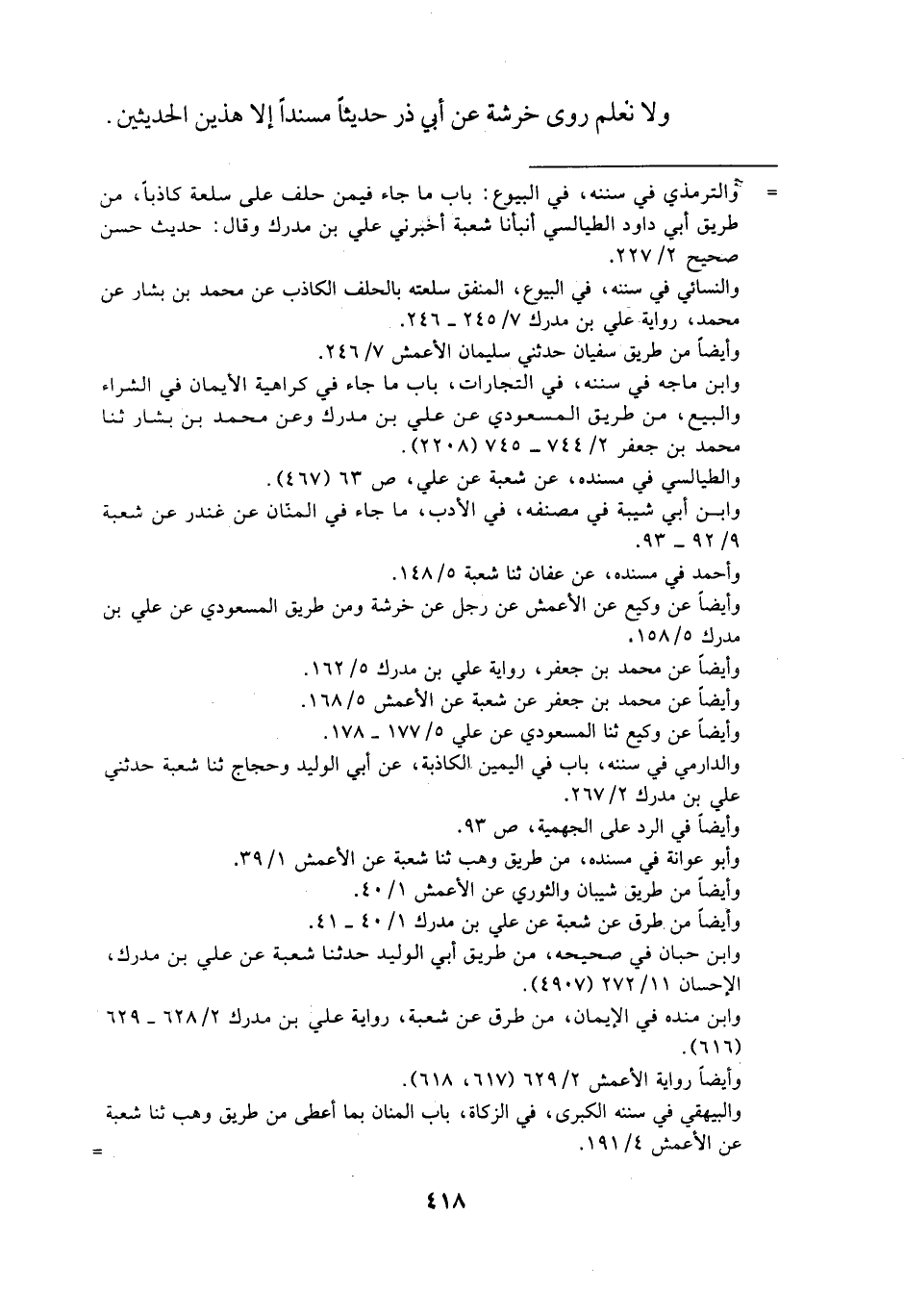 ولا نعلم روى خرشة عن أبي ذر حديثاً مسنداً إلا هذين الحديثين.

= والترمذي في سننه، في البيوع: باب ما جاء فيمن حلف على سلعة كاذباً، من طريق أبي داود الطيالسي أنبأنا شعبة أخبرني علي بن مدرك وقال: حديث حسن صحيح ٢/ ٢٢٧.
والنسائي في سننه، في البيوع، المنفق سلعته بالحلف الكاذب عن محمد بن بشار عن محمد، رواية علي بن مدرك ٧/ ٢٤٥ ـ ٢٤٦.
وأيضاً من طريق سفيان حدثني سليمان الأعمش ٧/ ٢٤٦.
وابن ماجه في سننه، في التجارات، باب ما جاء في كراهية الأيمان في الشراء والبيع، من طريق المسعودي عن علي بن مدرك وعن محمد بن بشار ثنا محمد بن جعفر ٢/ ٧٤٤ ـ ٧٤٥ (٢٢٠٨).
والطيالسي في مسنده، عن شعبة عن علي، ص ٦٣ (٤٦٧).
وابن أبي شيبة في مصنفه، في الأدب، ما جاء في المنّان عن غندر عن شعبة ٩/ ٩٢ ـ ٩٣.
وأحمد في مسنده، عن عفان ثنا شعبة ٥/ ١٤٨.
وأيضاً عن وكيع عن الأعمش عن رجل عن خرشة ومن طريق المسعودي عن علي بن مدرك ٥/ ١٥٨.
وأيضاً عن محمد بن جعفر، رواية علي بن مدرك ٥/ ١٦٢.
وأيضاً عن محمد بن جعفر عن شعبة عن الأعمش ٥/ ١٦٨.
وأيضاً عن وكيع ثنا المسعودي عن علي ٥/ ١٧٧ ـ ١٧٨.
والدارمي في سننه، باب في اليمين الكاذبة، عن أبي الوليد وحجاج ثنا شعبة حدثني علي بن مدرك ٢/ ٢٦٧.
وأيضاً في الرد على الجهمية، ص ٩٣.
وأبو عوانة في مسنده، من طريق وهب ثنا شعبة عن الأعمش ١/ ٣٩.
وأيضاً من طريق شيبان والثوري عن الأعمش ١/ ٤٠.
وأيضاً من طرق عن شعبة عن علي بن مدرك ١/ ٤٠ ـ ٤١.
وابن حبان في صحيحه، من طريق أبي الوليد حدثنا شعبة عن علي بن مدرك، الإحسان ١١/ ٢٧٢ (٤٩٠٧).
وابن منده في الإيمان، من طرق عن شعبة، رواية علي بن مدرك ٢/ ٦٢٨ ـ ٦٢٩ (٦١٦).
وأيضاً رواية الأعمش ٢/ ٦٢٩ (٦١٧، ٦١٨).
والبيهقي في سننه الكبرى، في الزكاة، باب المنان بما أعطى من طريق وهب ثنا شعبة عن الأعمش ٤/ ١٩١. =

٤١٨